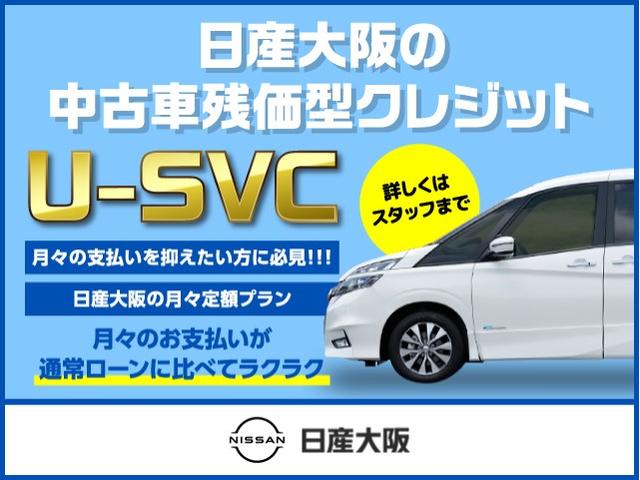 日産大阪の
中古車残価型クレジット

U-SVC

詳しくは
スタッフまで

月々の支払いを抑えたい方に必見!!!

日産大阪の月々定額プラン

月々のお支払いが
通常ローンに比べてラクラク

NISSAN

日産大阪